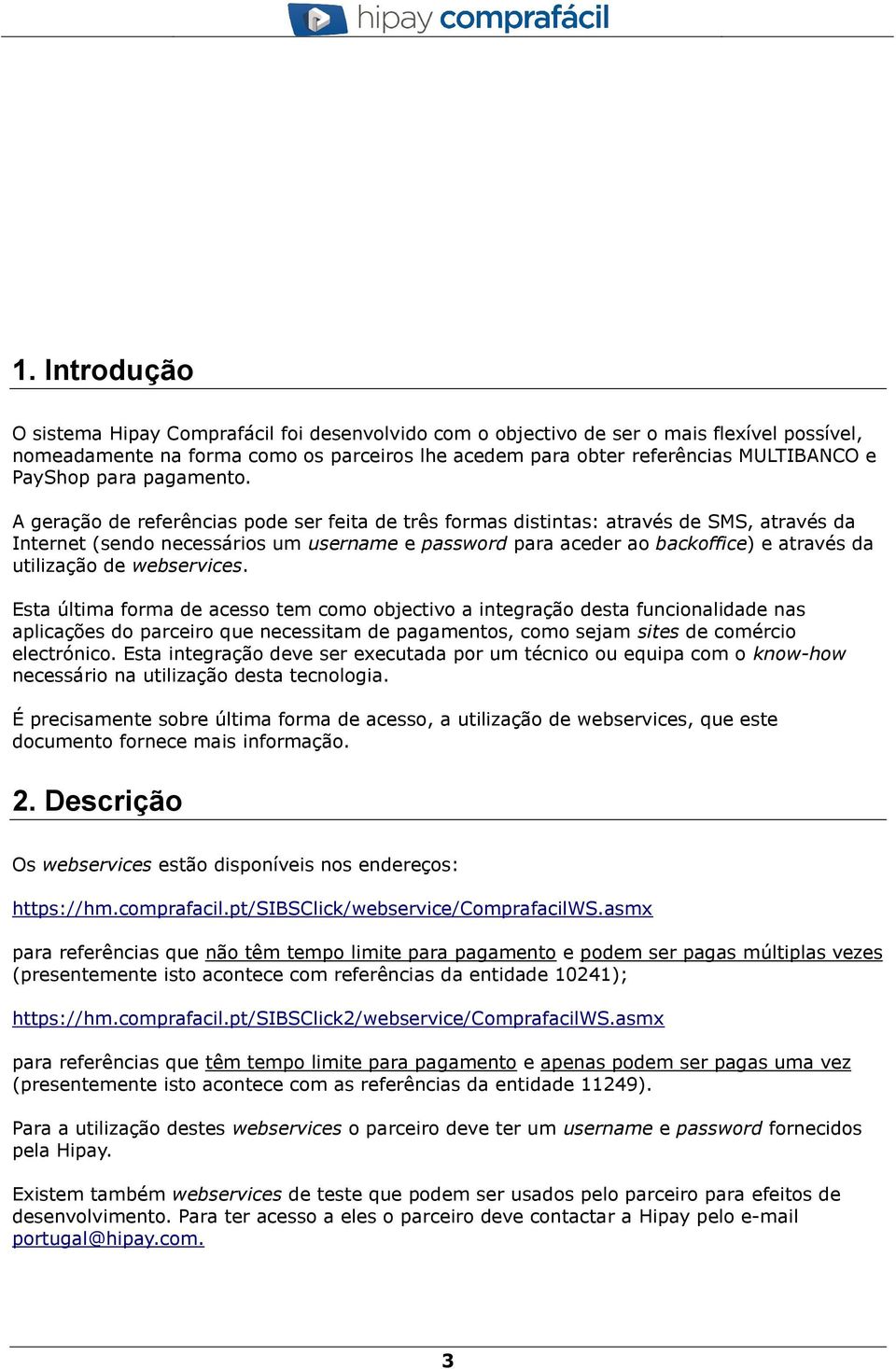 hipay comprafácil

1. Introdução

O sistema Hipay Comprafácil foi desenvolvido com o objectivo de ser o mais flexível possível, nomeadamente na forma como os parceiros lhe acedem para obter referências MULTIBANCO e PayShop para pagamento.

A geração de referências pode ser feita de três formas distintas: através de SMS, através da Internet (sendo necessários um username e password para aceder ao backoffice) e através da utilização de webservices.

Esta última forma de acesso tem como objectivo a integração desta funcionalidade nas aplicações do parceiro que necessitam de pagamentos, como sejam sites de comércio electrónico. Esta integração deve ser executada por um técnico ou equipa com o know-how necessário na utilização desta tecnologia.

É precisamente sobre última forma de acesso, a utilização de webservices, que este documento fornece mais informação.

2. Descrição

Os webservices estão disponíveis nos endereços:

https://hm.comprafacil.pt/SIBSClick/webservice/ComprafacilWS.asmx

para referências que não têm tempo limite para pagamento e podem ser pagas múltiplas vezes (presentemente isto acontece com referências da entidade 10241);

https://hm.comprafacil.pt/SIBSClick2/webservice/ComprafacilWS.asmx

para referências que têm tempo limite para pagamento e apenas podem ser pagas uma vez (presentemente isto acontece com as referências da entidade 11249).

Para a utilização destes webservices o parceiro deve ter um username e password fornecidos pela Hipay.

Existem também webservices de teste que podem ser usados pelo parceiro para efeitos de desenvolvimento. Para ter acesso a eles o parceiro deve contactar a Hipay pelo e-mail portugal@hipay.com.

3